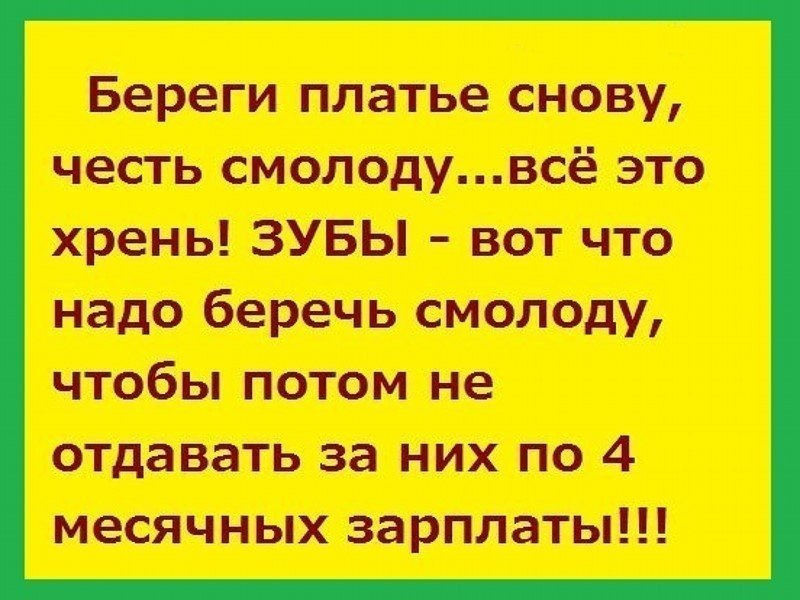 Береги платье снову, честь смолоду...всё это хрень! ЗУБЫ - вот что надо беречь смолоду, чтобы потом не отдавать за них по 4 месячных зарплаты!!!